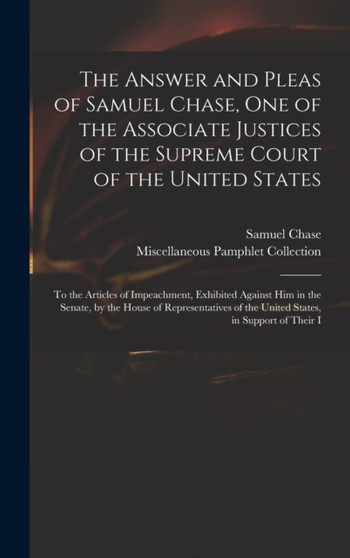 The Answer and Pleas of Samuel Chase, One of the Associate Justices of the Supreme Court of the United States

Samuel Chase
Miscellaneous Pamphlet Collection

To the Articles of Impeachment, Exhibited Against Him in the Senate, by the House of Representatives of the United States, in Support of Their I